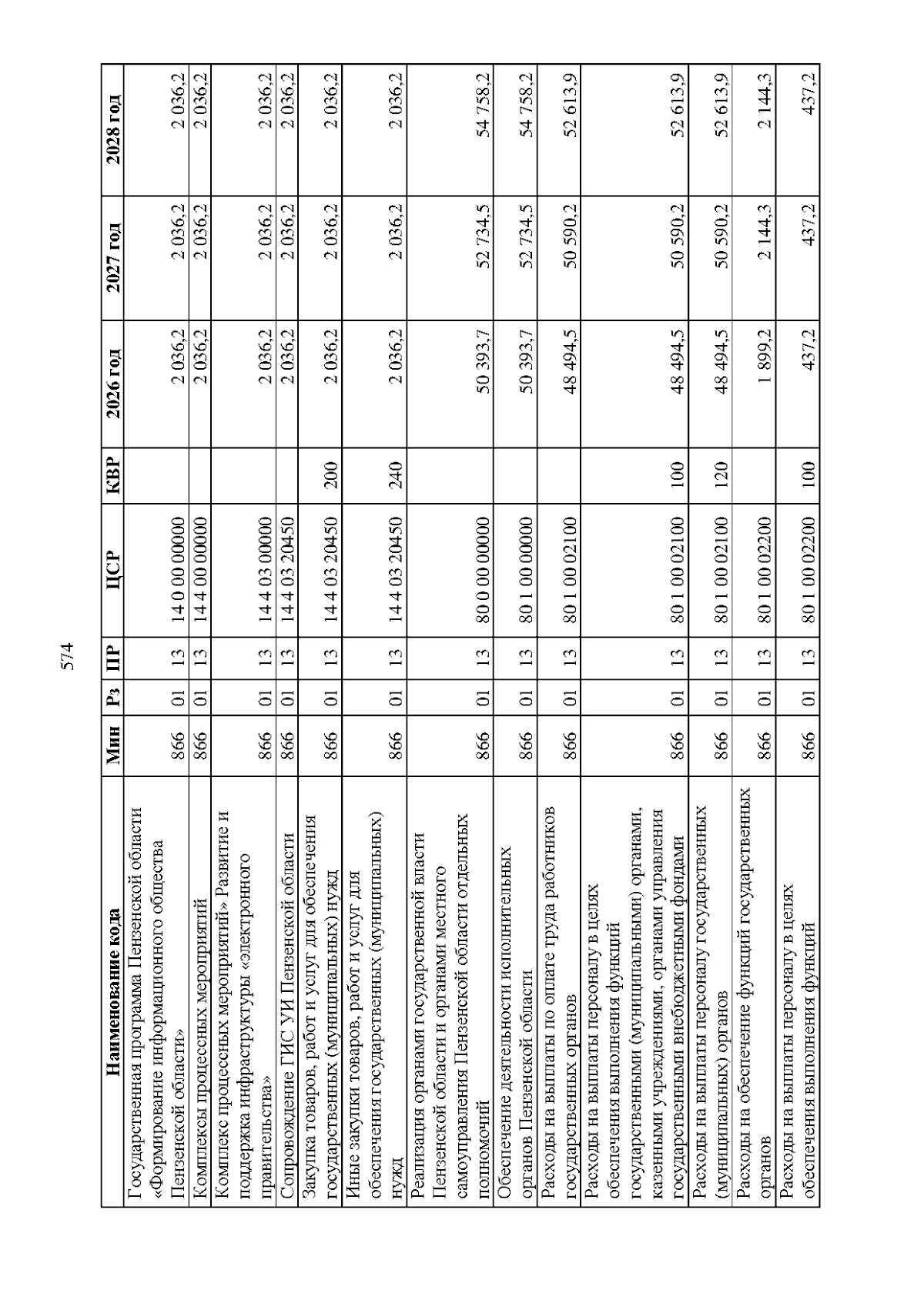 574

| Наименование кода | Мин | Рз | ПР | ЦСР | КВР | 2026 год | 2027 год | 2028 год |
|---|---|---|---|---|---|---|---|---|
| Государственная программа Пензенской области «Формирование информационного общества Пензенской области» | 866 | 01 | 13 | 14 0 00 00000 | | 2 036,2 | 2 036,2 | 2 036,2 |
| Комплексы процессных мероприятий | 866 | 01 | 13 | 14 4 00 00000 | | 2 036,2 | 2 036,2 | 2 036,2 |
| Комплекс процессных мероприятий» Развитие и поддержка инфраструктуры «электронного правительства» | 866 | 01 | 13 | 14 4 03 00000 | | 2 036,2 | 2 036,2 | 2 036,2 |
| Сопровождение ГИС УИ Пензенской области | 866 | 01 | 13 | 14 4 03 20450 | | 2 036,2 | 2 036,2 | 2 036,2 |
| Закупка товаров, работ и услуг для обеспечения государственных (муниципальных) нужд | 866 | 01 | 13 | 14 4 03 20450 | 200 | 2 036,2 | 2 036,2 | 2 036,2 |
| Иные закупки товаров, работ и услуг для обеспечения государственных (муниципальных) нужд | 866 | 01 | 13 | 14 4 03 20450 | 240 | 2 036,2 | 2 036,2 | 2 036,2 |
| Реализация органами государственной власти Пензенской области и органами местного самоуправления Пензенской области отдельных полномочий | 866 | 01 | 13 | 80 0 00 00000 | | 50 393,7 | 52 734,5 | 54 758,2 |
| Обеспечение деятельности исполнительных органов Пензенской области | 866 | 01 | 13 | 80 1 00 00000 | | 50 393,7 | 52 734,5 | 54 758,2 |
| Расходы на выплаты по оплате труда работников государственных органов | 866 | 01 | 13 | 80 1 00 02100 | | 48 494,5 | 50 590,2 | 52 613,9 |
| Расходы на выплаты персоналу в целях обеспечения выполнения функций государственными (муниципальными) органами, казенными учреждениями, органами управления государственными внебюджетными фондами | 866 | 01 | 13 | 80 1 00 02100 | 100 | 48 494,5 | 50 590,2 | 52 613,9 |
| Расходы на выплаты персоналу государственных (муниципальных) органов | 866 | 01 | 13 | 80 1 00 02100 | 120 | 48 494,5 | 50 590,2 | 52 613,9 |
| Расходы на обеспечение функций государственных органов | 866 | 01 | 13 | 80 1 00 02200 | | 1 899,2 | 2 144,3 | 2 144,3 |
| Расходы на выплаты персоналу в целях обеспечения выполнения функций | 866 | 01 | 13 | 80 1 00 02200 | 100 | 437,2 | 437,2 | 437,2 |